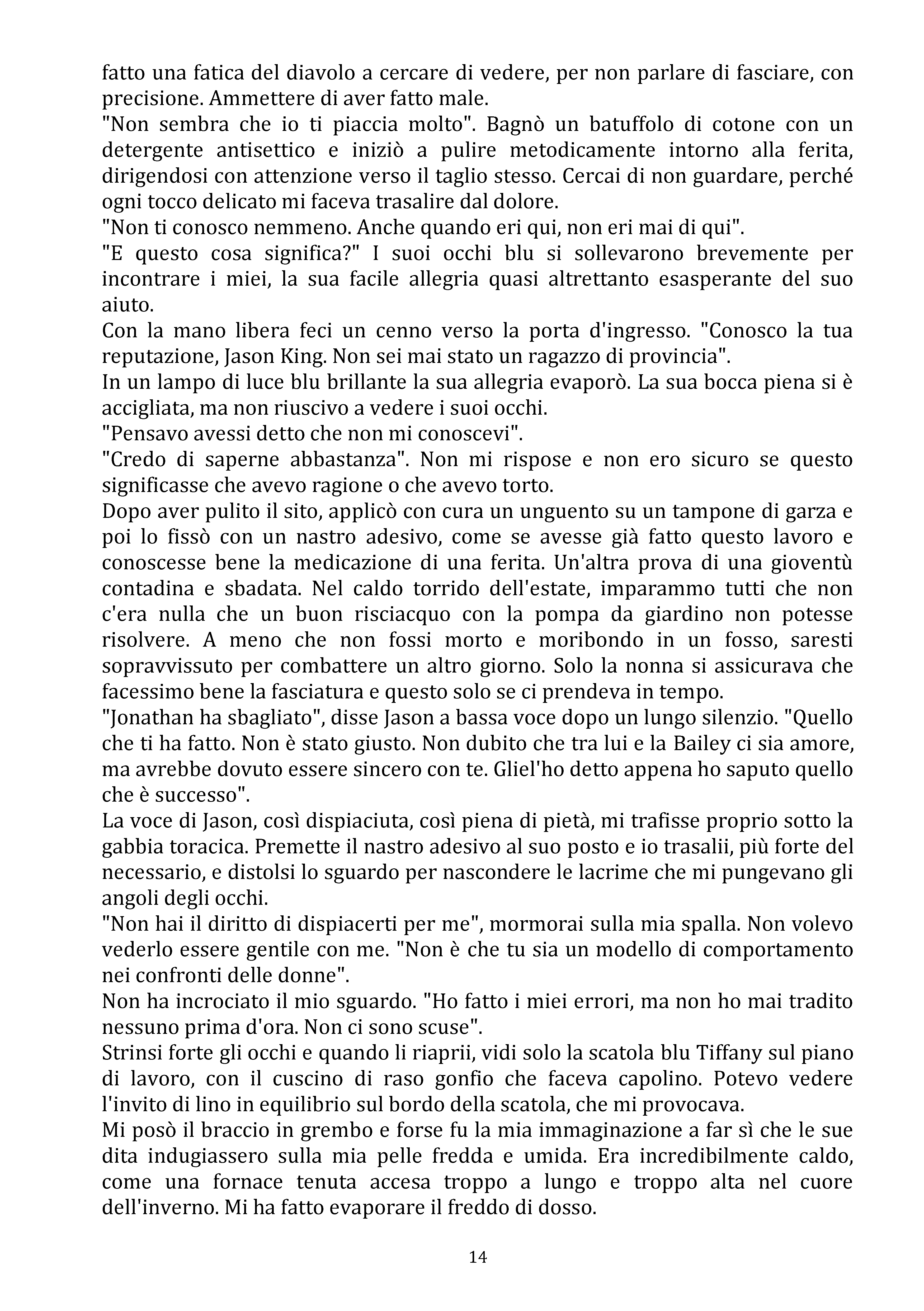 fatto una fatica del diavolo a cercare di vedere, per non parlare di fasciare, con precisione. Ammettere di aver fatto male.
"Non sembra che io ti piaccia molto". Bagnò un batuffolo di cotone con un detergente antisettico e iniziò a pulire metodicamente intorno alla ferita, dirigendosi con attenzione verso il taglio stesso. Cercai di non guardare, perché ogni tocco delicato mi faceva trasalire dal dolore.
"Non ti conosco nemmeno. Anche quando eri qui, non eri mai di qui".
"E questo cosa significa?" I suoi occhi blu si sollevarono brevemente per incontrare i miei, la sua facile allegria quasi altrettanto esasperante del suo aiuto.
Con la mano libera feci un cenno verso la porta d'ingresso. "Conosco la tua reputazione, Jason King. Non sei mai stato un ragazzo di provincia".
In un lampo di luce blu brillante la sua allegria evaporò. La sua bocca piena si è accigliata, ma non riuscivo a vedere i suoi occhi.
"Pensavo avessi detto che non mi conoscevi".
"Credo di saperne abbastanza". Non mi rispose e non ero sicuro se questo significasse che avevo ragione o che avevo torto.
Dopo aver pulito il sito, applicò con cura un unguento su un tampone di garza e poi lo fissò con un nastro adesivo, come se avesse già fatto questo lavoro e conoscesse bene la medicazione di una ferita. Un'altra prova di una gioventù contadina e sbadata. Nel caldo torrido dell'estate, imparammo tutti che non c'era nulla che un buon risciacquo con la pompa da giardino non potesse risolvere. A meno che non fossi morto e moribondo in un fosso, saresti sopravvissuto per combattere un altro giorno. Solo la nonna si assicurava che facessimo bene la fasciatura e questo solo se ci prendeva in tempo.
"Jonathan ha sbagliato", disse Jason a bassa voce dopo un lungo silenzio. "Quello che ti ha fatto. Non è stato giusto. Non dubito che tra lui e la Bailey ci sia amore, ma avrebbe dovuto essere sincero con te. Gliel'ho detto appena ho saputo quello che è successo".
La voce di Jason, così dispiaciuta, così piena di pietà, mi trafisse proprio sotto la gabbia toracica. Premette il nastro adesivo al suo posto e io trasalii, più forte del necessario, e distolsi lo sguardo per nascondere le lacrime che mi pungevano gli angoli degli occhi.
"Non hai il diritto di dispiacerti per me", mormorai sulla mia spalla. Non volevo vederlo essere gentile con me. "Non è che tu sia un modello di comportamento nei confronti delle donne".
Non ha incrociato il mio sguardo. "Ho fatto i miei errori, ma non ho mai tradito nessuno prima d'ora. Non ci sono scuse".
Strinsi forte gli occhi e quando li riaprii, vidi solo la scatola blu Tiffany sul piano di lavoro, con il cuscino di raso gonfio che faceva capolino. Potevo vedere l'invito di lino in equilibrio sul bordo della scatola, che mi provocava.
Mi posò il braccio in grembo e forse fu la mia immaginazione a far sì che le sue dita indugiassero sulla mia pelle fredda e umida. Era incredibilmente caldo, come una fornace tenuta accesa troppo a lungo e troppo alta nel cuore dell'inverno. Mi ha fatto evaporare il freddo di dosso.

14